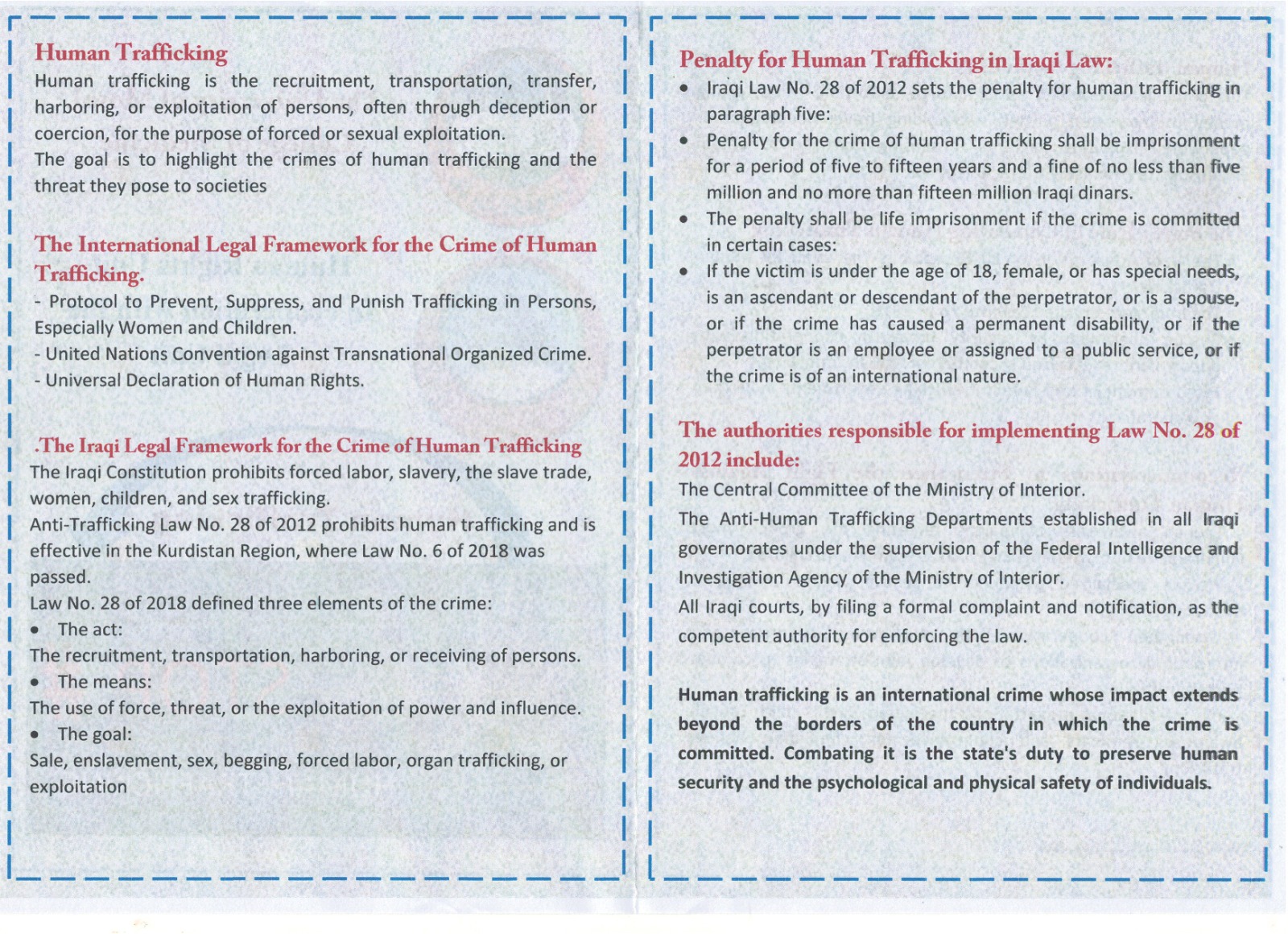 Human Trafficking

Human trafficking is the recruitment, transportation, transfer, harboring, or exploitation of persons, often through deception or coercion, for the purpose of forced or sexual exploitation.
The goal is to highlight the crimes of human trafficking and the threat they pose to societies

The International Legal Framework for the Crime of Human Trafficking.

- Protocol to Prevent, Suppress, and Punish Trafficking in Persons, Especially Women and Children.
- United Nations Convention against Transnational Organized Crime.
- Universal Declaration of Human Rights.

.The Iraqi Legal Framework for the Crime of Human Trafficking

The Iraqi Constitution prohibits forced labor, slavery, the slave trade, women, children, and sex trafficking.
Anti-Trafficking Law No. 28 of 2012 prohibits human trafficking and is effective in the Kurdistan Region, where Law No. 6 of 2018 was passed.
Law No. 28 of 2018 defined three elements of the crime:
• The act:
The recruitment, transportation, harboring, or receiving of persons.
• The means:
The use of force, threat, or the exploitation of power and influence.
• The goal:
Sale, enslavement, sex, begging, forced labor, organ trafficking, or exploitation

Penalty for Human Trafficking in Iraqi Law:

• Iraqi Law No. 28 of 2012 sets the penalty for human trafficking in paragraph five:
• Penalty for the crime of human trafficking shall be imprisonment for a period of five to fifteen years and a fine of no less than five million and no more than fifteen million Iraqi dinars.
• The penalty shall be life imprisonment if the crime is committed in certain cases:
• If the victim is under the age of 18, female, or has special needs, is an ascendant or descendant of the perpetrator, or is a spouse, or if the crime has caused a permanent disability, or if the perpetrator is an employee or assigned to a public service, or if the crime is of an international nature.

The authorities responsible for implementing Law No. 28 of 2012 include:

The Central Committee of the Ministry of Interior.
The Anti-Human Trafficking Departments established in all Iraqi governorates under the supervision of the Federal Intelligence and Investigation Agency of the Ministry of Interior.
All Iraqi courts, by filing a formal complaint and notification, as the competent authority for enforcing the law.

Human trafficking is an international crime whose impact extends beyond the borders of the country in which the crime is committed. Combating it is the state's duty to preserve human security and the psychological and physical safety of individuals.